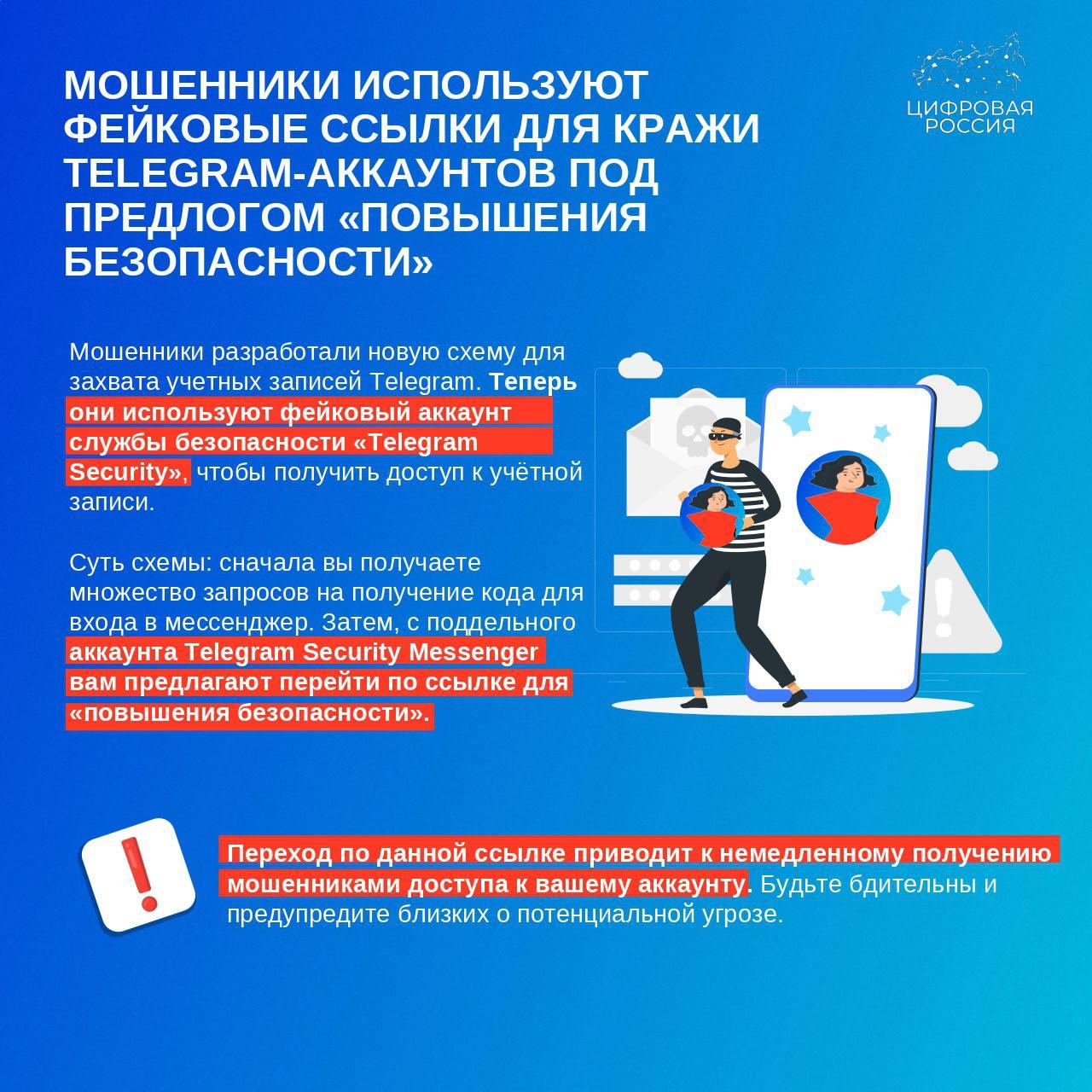 МОШЕННИКИ ИСПОЛЬЗУЮТ ФЕЙКОВЫЕ ССЫЛКИ ДЛЯ КРАЖИ TELEGRAM-АККАУНТОВ ПОД ПРЕДЛОГОМ «ПОВЫШЕНИЯ БЕЗОПАСНОСТИ»

ЦИФРОВАЯ РОССИЯ

Мошенники разработали новую схему для захвата учетных записей Telegram. Теперь они используют фейковый аккаунт службы безопасности «Telegram Security», чтобы получить доступ к учётной записи.

Суть схемы: сначала вы получаете множество запросов на получение кода для входа в мессенджер. Затем, с поддельного аккаунта Telegram Security Messenger вам предлагают перейти по ссылке для «повышения безопасности».

Переход по данной ссылке приводит к немедленному получению мошенниками доступа к вашему аккаунту. Будьте бдительны и предупредите близких о потенциальной угрозе.